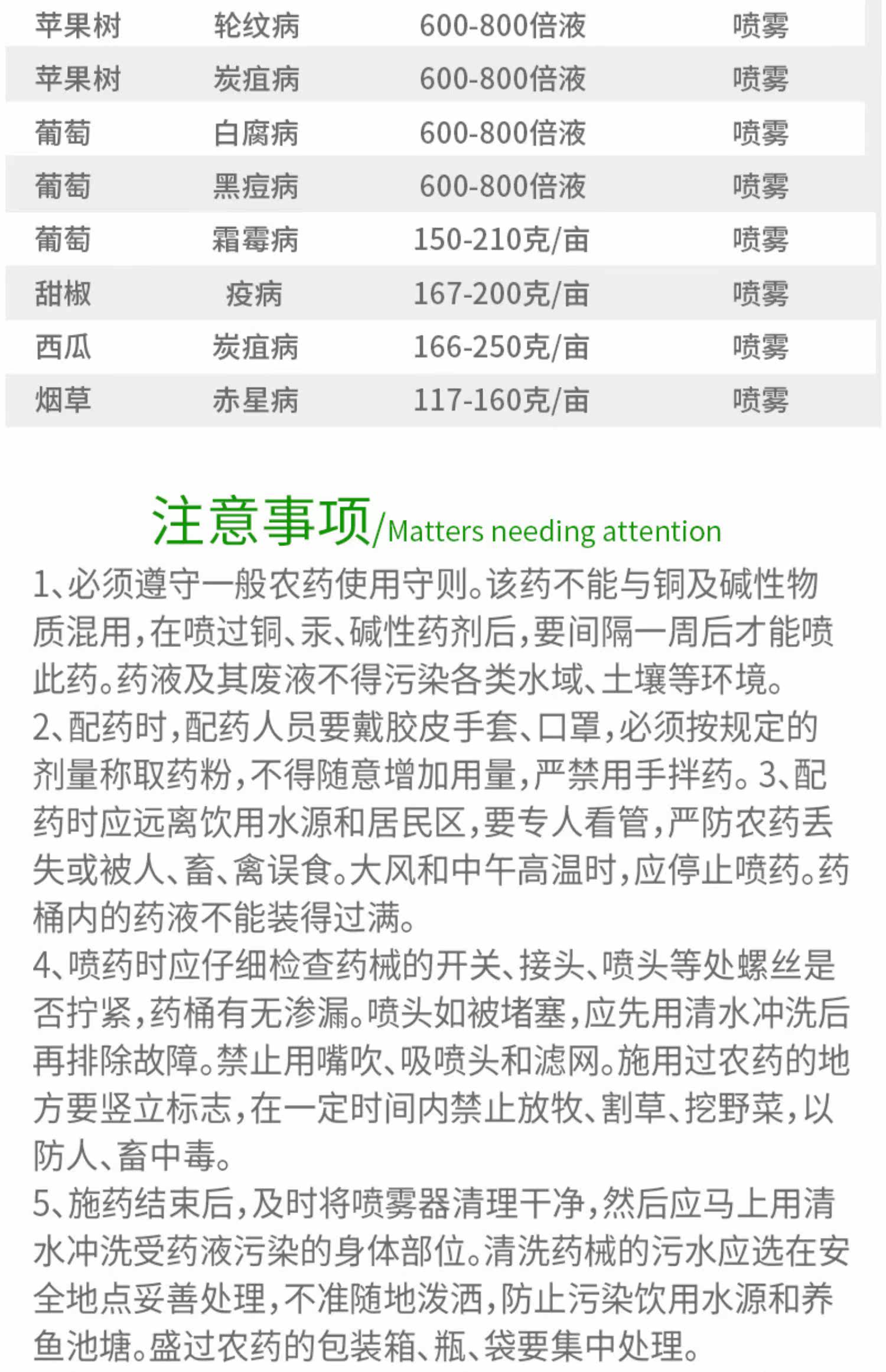 | 苹果树 | 轮纹病 | 600-800倍液 | 喷雾 |
|---|---|---|---|
| 苹果树 | 炭疽病 | 600-800倍液 | 喷雾 |
| 葡萄 | 白腐病 | 600-800倍液 | 喷雾 |
| 葡萄 | 黑痘病 | 600-800倍液 | 喷雾 |
| 葡萄 | 霜霉病 | 150-210克/亩 | 喷雾 |
| 甜椒 | 疫病 | 167-200克/亩 | 喷雾 |
| 西瓜 | 炭疽病 | 166-250克/亩 | 喷雾 |
| 烟草 | 赤星病 | 117-160克/亩 | 喷雾 |

注意事项/Matters needing attention

1、必须遵守一般农药使用守则。该药不能与铜及碱性物质混用,在喷过铜、汞、碱性药剂后,要间隔一周后才能喷此药。药液及其废液不得污染各类水域、土壤等环境。

2、配药时,配药人员要戴胶皮手套、口罩,必须按规定的剂量称取药粉,不得随意增加用量,严禁用手拌药。3、配药时应远离饮用水源和居民区,要专人看管,严防农药丢失或被人、畜、禽误食。大风和中午高温时,应停止喷药。药桶内的药液不能装得过满。

4、喷药时应仔细检查药械的开关、接头、喷头等处螺丝是否拧紧,药桶有无渗漏。喷头如被堵塞,应先用清水冲洗后再排除故障。禁止用嘴吹、吸喷头和滤网。施用过农药的地方要竖立标志,在一定时间内禁止放牧、割草、挖野菜,以防人、畜中毒。

5、施药结束后,及时将喷雾器清理干净,然后应马上用清水冲洗受药液污染的身体部位。清洗药械的污水应选在安全地点妥善处理,不准随地泼洒,防止污染饮用水源和养鱼池塘。盛过农药的包装箱、瓶、袋要集中处理。